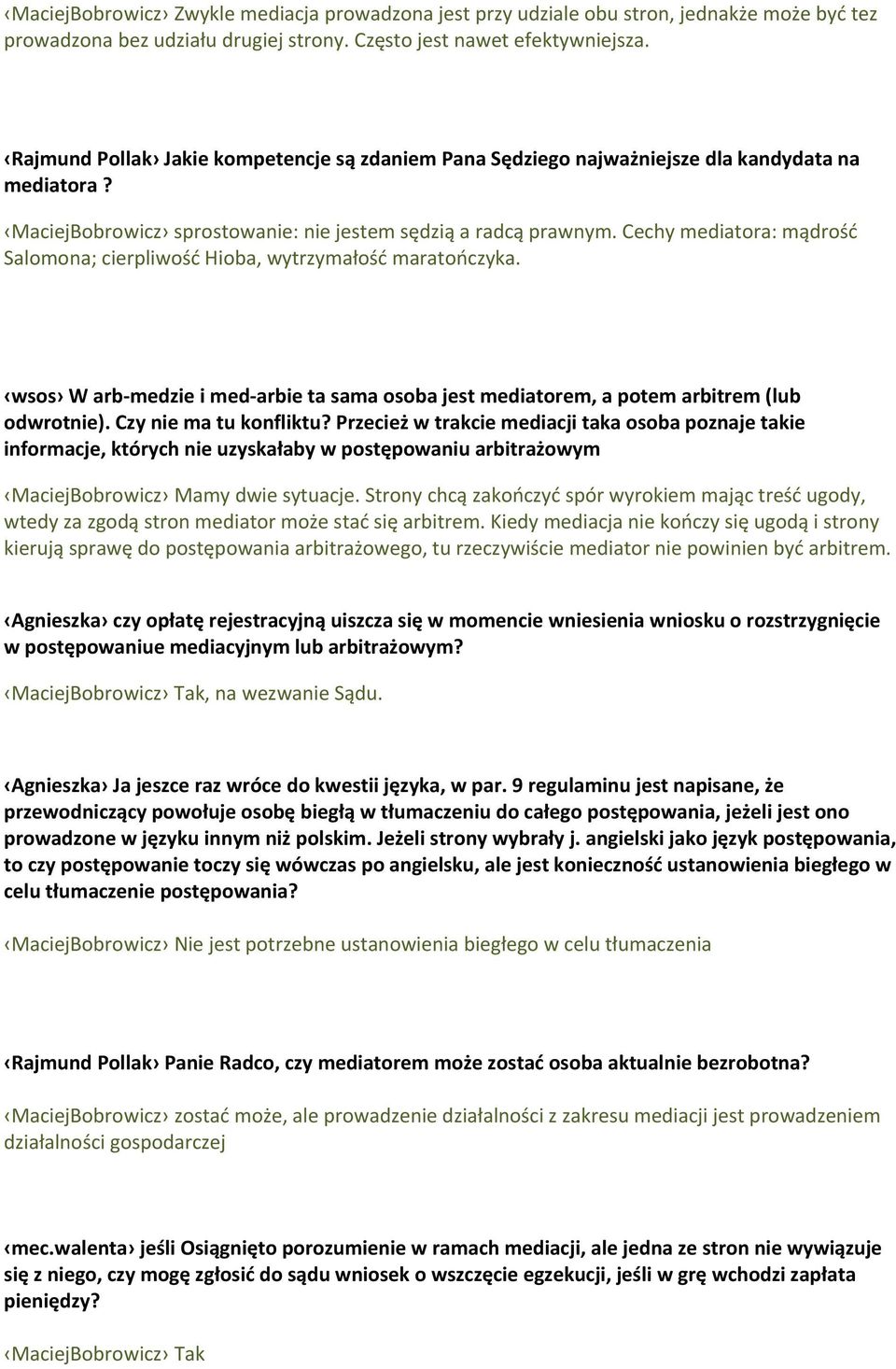 ‹MaciejBobrowicz› Zwykle mediacja prowadzona jest przy udziale obu stron, jednakże może być tez prowadzona bez udziału drugiej strony. Często jest nawet efektywniejsza.

‹Rajmund Pollak› Jakie kompetencje są zdaniem Pana Sędziego najważniejsze dla kandydata na mediatora ?

‹MaciejBobrowicz› sprostowanie: nie jestem sędzią a radcą prawnym. Cechy mediatora: mądrość Salomona; cierpliwość Hioba, wytrzymałość maratończyka.

‹wsos› W arb-medzie i med-arbie ta sama osoba jest mediatorem, a potem arbitrem (lub odwrotnie). Czy nie ma tu konfliktu? Przecież w trakcie mediacji taka osoba poznaje takie informacje, których nie uzyskałaby w postępowaniu arbitrażowym

‹MaciejBobrowicz› Mamy dwie sytuacje. Strony chcą zakończyć spór wyrokiem mając treść ugody, wtedy za zgodą stron mediator może stać się arbitrem. Kiedy mediacja nie kończy się ugodą i strony kierują sprawę do postępowania arbitrażowego, tu rzeczywiście mediator nie powinien być arbitrem.

‹Agnieszka› czy opłatę rejestracyjną uiszcza się w momencie wniesienia wniosku o rozstrzygnięcie w postępowaniue mediacyjnym lub arbitrażowym?

‹MaciejBobrowicz› Tak, na wezwanie Sądu.

‹Agnieszka› Ja jeszce raz wróce do kwestii języka, w par. 9 regulaminu jest napisane, że przewodniczący powołuje osobę biegłą w tłumaczeniu do całego postępowania, jeżeli jest ono prowadzone w języku innym niż polskim. Jeżeli strony wybrały j. angielski jako język postępowania, to czy postępowanie toczy się wówczas po angielsku, ale jest konieczność ustanowienia biegłego w celu tłumaczenie postępowania?

‹MaciejBobrowicz› Nie jest potrzebne ustanowienia biegłego w celu tłumaczenia

‹Rajmund Pollak› Panie Radco, czy mediatorem może zostać osoba aktualnie bezrobotna?

‹MaciejBobrowicz› zostać może, ale prowadzenie działalności z zakresu mediacji jest prowadzeniem działalności gospodarczej

‹mec.walenta› jeśli Osiągnięto porozumienie w ramach mediacji, ale jedna ze stron nie wywiązuje się z niego, czy mogę zgłosić do sądu wniosek o wszczęcie egzekucji, jeśli w grę wchodzi zapłata pieniędzy?

‹MaciejBobrowicz› Tak